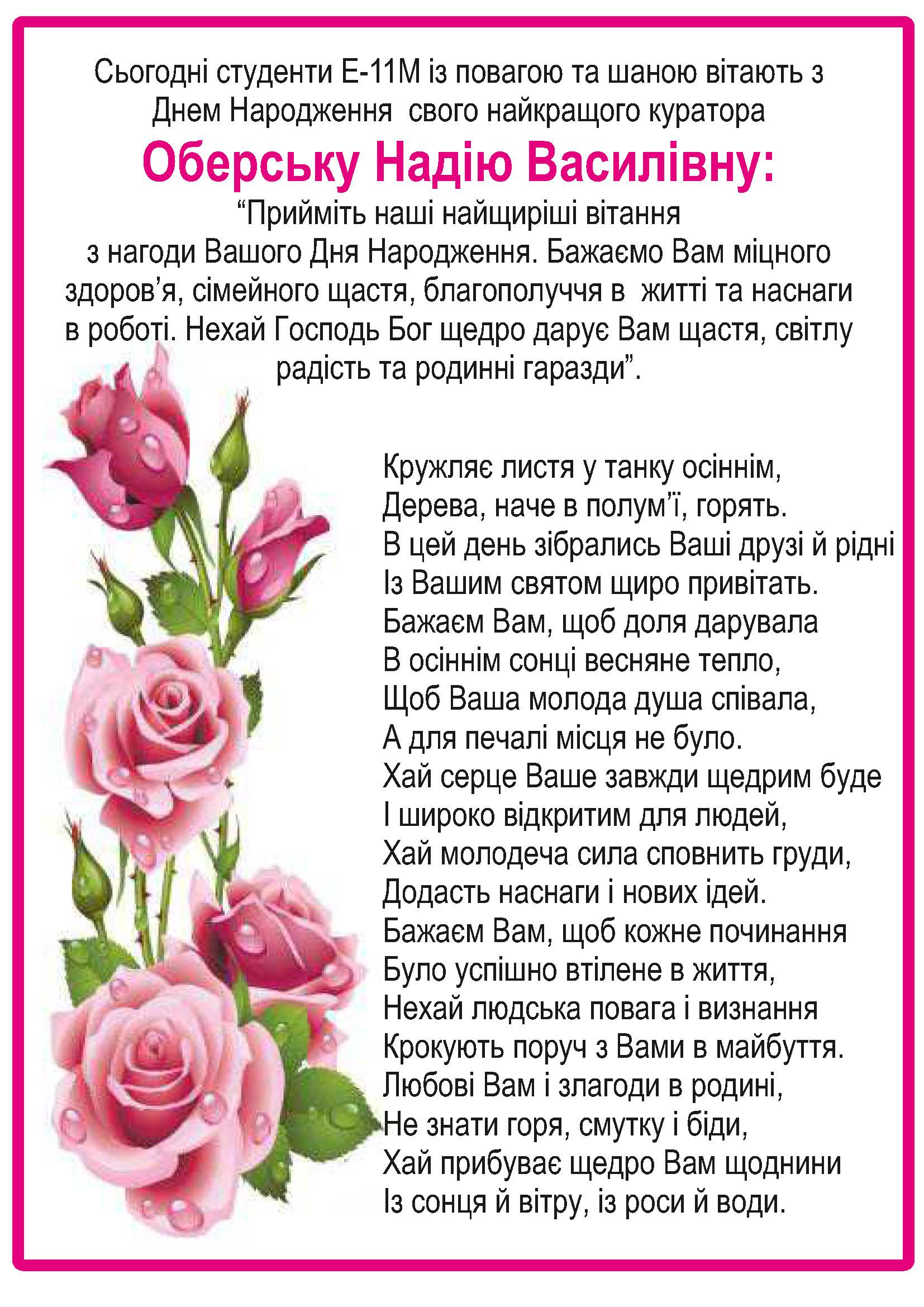 Сьогодні студенти Е-11М із повагою та шаною вітають з Днем Народження свого найкращого куратора

Оберську Надію Василівну:

“Прийміть наші найщиріші вітання з нагоди Вашого Дня Народження. Бажаємо Вам міцного здоров’я, сімейного щастя, благополуччя в житті та наснаги в роботі. Нехай Господь Бог щедро дарує Вам щастя, світлу радість та родинні гаразди”.

Кружляє листя у танку осіннім,
Дерева, наче в полум’ї, горять.
В цей день зібрались Ваші друзі й рідні
Із Вашим святом щиро привітать.
Бажаєм Вам, щоб доля дарувала
В осіннім сонці весняне тепло,
Щоб Ваша молода душа співала,
А для печалі місця не було.
Хай серце Ваше завжди щедрим буде
І широко відкритим для людей,
Хай молодеча сила сповнить груди,
Додасть наснаги і нових ідей.
Бажаєм Вам, щоб кожне починання
Було успішно втілене в життя,
Нехай людська повага і визнання
Крокують поруч з Вами в майбуття.
Любові Вам і злагоди в родині,
Не знати горя, смутку і біди,
Хай прибуває щедро Вам щоднини
Із сонця й вітру, із роси й води.